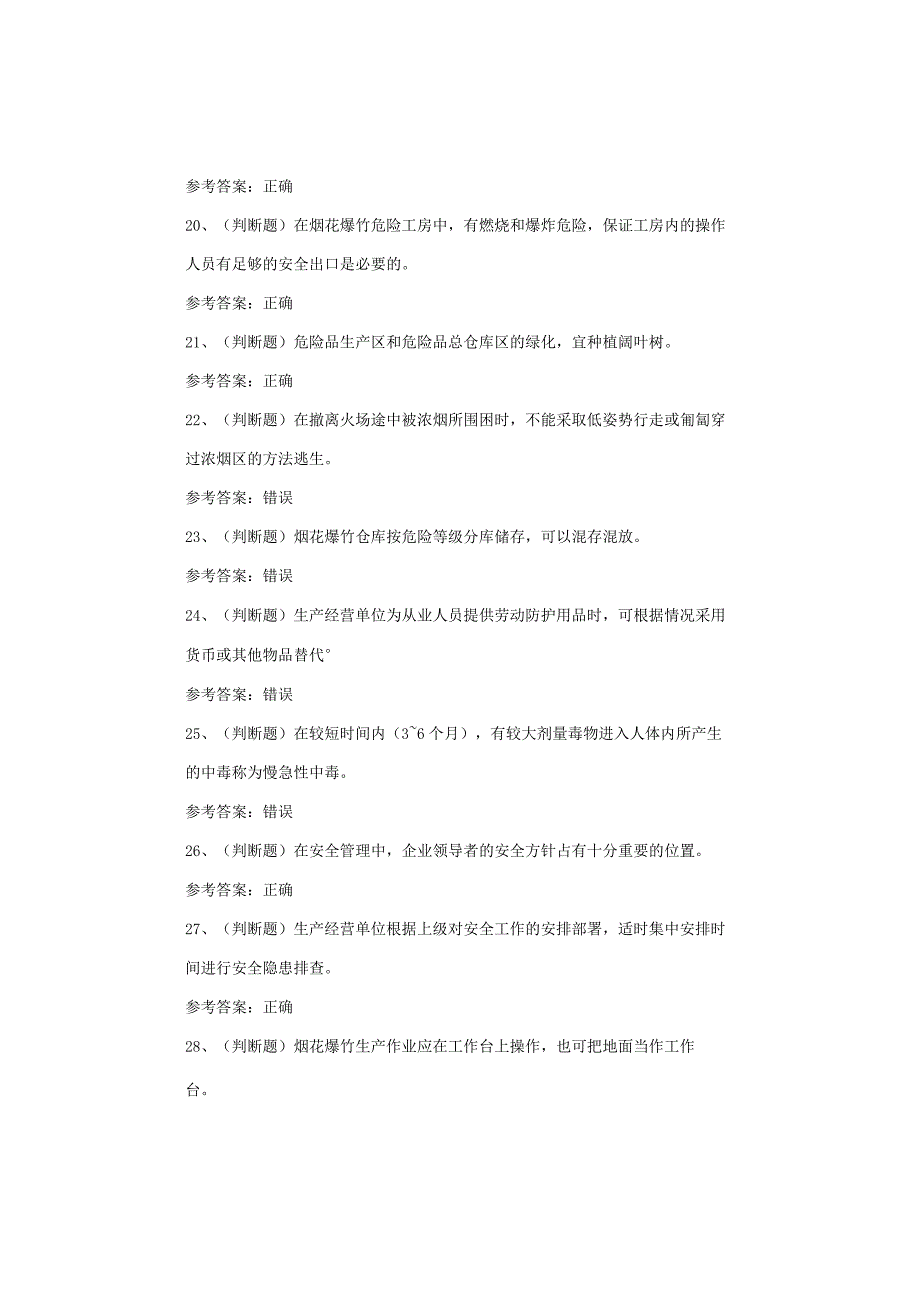 参考答案：正确

20、（判断题）在烟花爆竹危险工房中，有燃烧和爆炸危险，保证工房内的操作人员有足够的安全出口是必要的。

参考答案：正确

21、（判断题）危险品生产区和危险品总仓库区的绿化，宜种植阔叶树。

参考答案：正确

22、（判断题）在撤离火场途中被浓烟所围困时，不能采取低姿势行走或匍匐穿过浓烟区的方法逃生。

参考答案：错误

23、（判断题）烟花爆竹仓库按危险等级分库储存，可以混存混放。

参考答案：错误

24、（判断题）生产经营单位为从业人员提供劳动防护用品时，可根据情况采用货币或其他物品替代°

参考答案：错误

25、（判断题）在较短时间内（3~6个月），有较大剂量毒物进入人体内所产生的中毒称为慢急性中毒。

参考答案：错误

26、（判断题）在安全管理中，企业领导者的安全方针占有十分重要的位置。

参考答案：正确

27、（判断题）生产经营单位根据上级对安全工作的安排部署，适时集中安排时间进行安全隐患排查。

参考答案：正确

28、（判断题）烟花爆竹生产作业应在工作台上操作，也可把地面当作工作台。